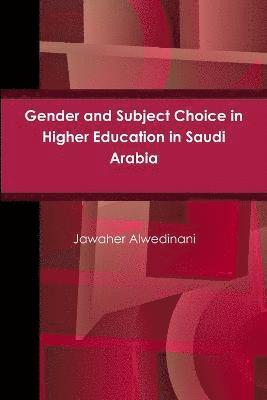 Gender and Subject Choice in Higher Education in Saudi Arabia

Jawaher Alwedinani